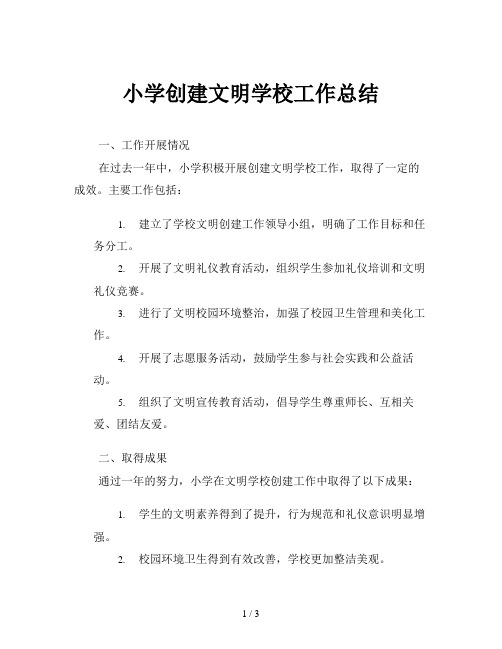 小学创建文明学校工作总结

一、工作开展情况

在过去一年中，小学积极开展创建文明学校工作，取得了一定的成效。主要工作包括：

1. 建立了学校文明创建工作领导小组，明确了工作目标和任务分工。

2. 开展了文明礼仪教育活动，组织学生参加礼仪培训和文明礼仪竞赛。

3. 进行了文明校园环境整治，加强了校园卫生管理和美化工作。

4. 开展了志愿服务活动，鼓励学生参与社会实践和公益活动。

5. 组织了文明宣传教育活动，倡导学生尊重师长、互相关爱、团结友爱。

二、取得成果

通过一年的努力，小学在文明学校创建工作中取得了以下成果：

1. 学生的文明素养得到了提升，行为规范和礼仪意识明显增强。

2. 校园环境卫生得到有效改善，学校更加整洁美观。

1 / 3